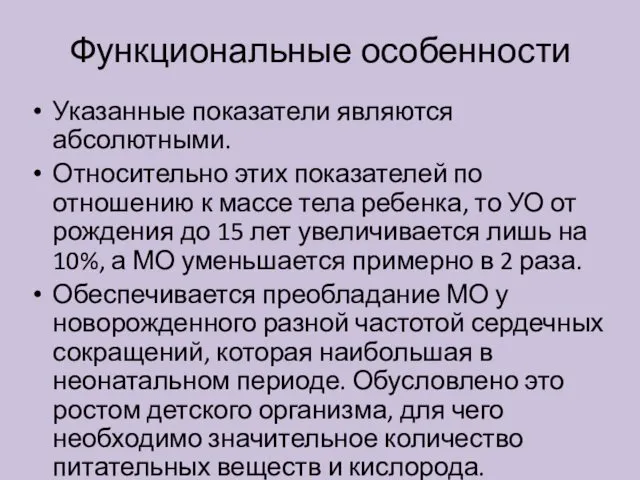 Функциональные особенности

• Указанные показатели являются абсолютными.

• Относительно этих показателей по отношению к массе тела ребенка, то УО от рождения до 15 лет увеличивается лишь на 10%, а МО уменьшается примерно в 2 раза.

• Обеспечивается преобладание МО у новорожденного разной частотой сердечных сокращений, которая наибольшая в неонатальном периоде. Обусловлено это ростом детского организма, для чего необходимо значительное количество питательных веществ и кислорода.